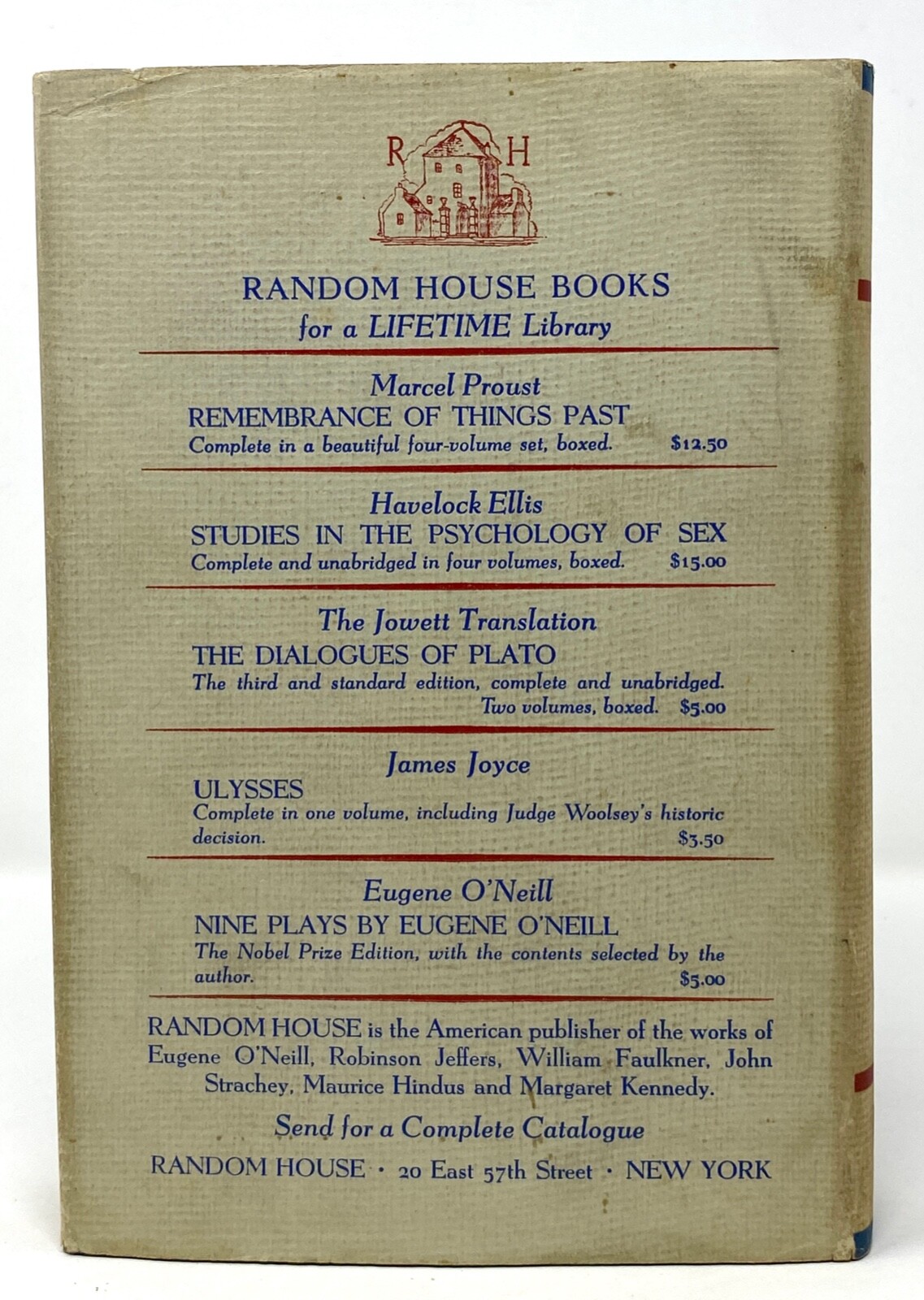 R H

RANDOM HOUSE BOOKS
for a LIFETIME Library

Marcel Proust
REMEMBRANCE OF THINGS PAST
Complete in a beautiful four-volume set, boxed. $12.50

Havelock Ellis
STUDIES IN THE PSYCHOLOGY OF SEX
Complete and unabridged in four volumes, boxed. $15.00

The Jowett Translation
THE DIALOGUES OF PLATO
The third and standard edition, complete and unabridged. Two volumes, boxed. $5.00

James Joyce
ULYSSES
Complete in one volume, including Judge Woolsey's historic decision. $3.50

Eugene O'Neill
NINE PLAYS BY EUGENE O'NEILL
The Nobel Prize Edition, with the contents selected by the author. $5.00

RANDOM HOUSE is the American publisher of the works of Eugene O'Neill, Robinson Jeffers, William Faulkner, John Strachey, Maurice Hindus and Margaret Kennedy.

Send for a Complete Catalogue

RANDOM HOUSE · 20 East 57th Street · NEW YORK